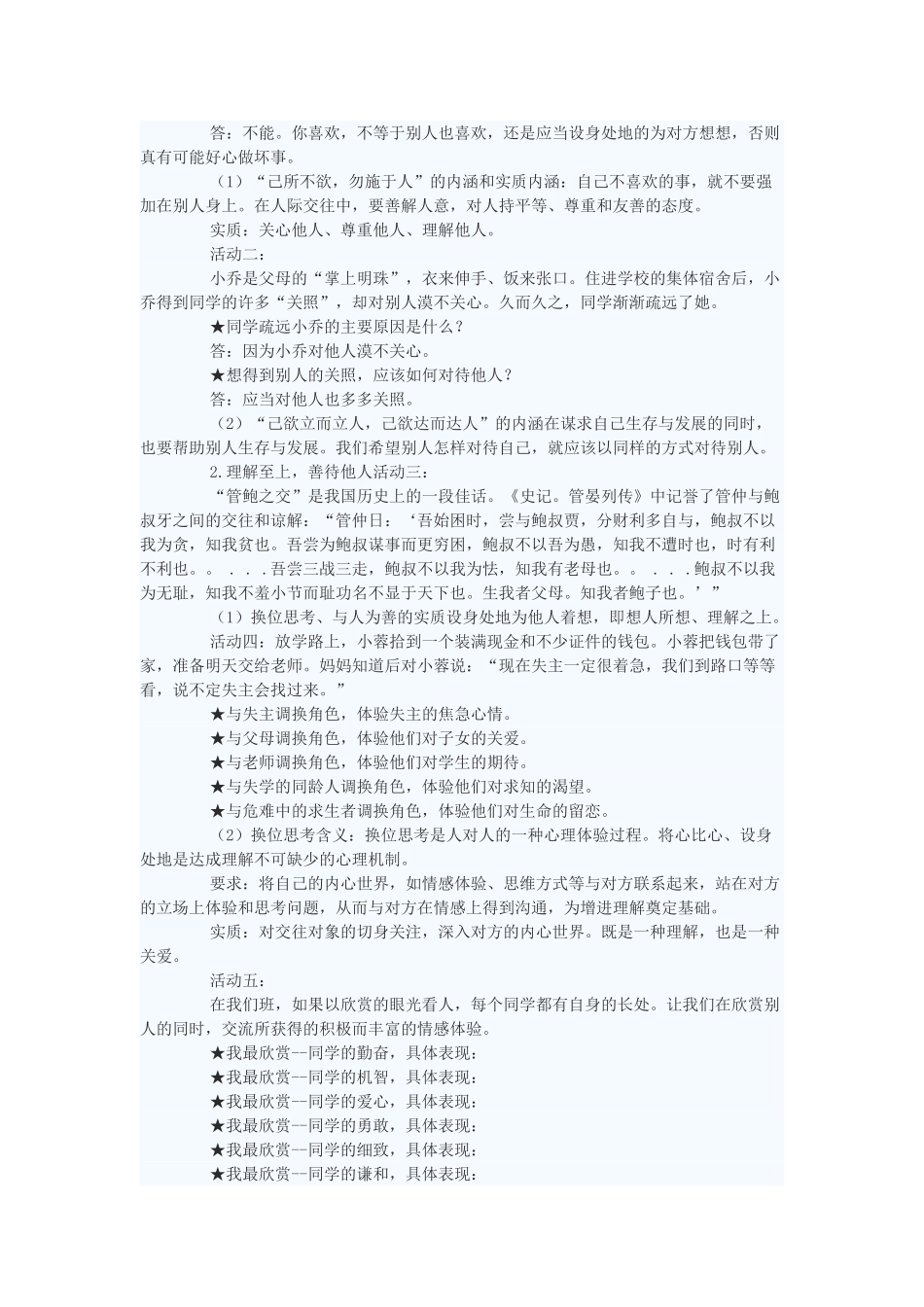 答：不能。你喜欢，不等于别人也喜欢，还是应当设身处地的为对方想想，否则真有可能好心做坏事。

（1）“己所不欲，勿施于人”的内涵和实质内涵：自己不喜欢的事，就不要强加在别人身上。在人际交往中，要善解人意，对人持平等、尊重和友善的态度。

实质：关心他人、尊重他人、理解他人。

活动二：

小乔是父母的“掌上明珠”，衣来伸手、饭来张口。住进学校的集体宿舍后，小乔得到同学的许多“关照”，却对别人漠不关心。久而久之，同学渐渐疏远了她。

★同学疏远小乔的主要原因是什么？

答：因为小乔对他人漠不关心。

★想得到别人的关照，应该如何对待他人？

答：应当对他人也多多关照。

（2）“己欲立而立人，己欲达而达人”的内涵在谋求自己生存与发展的同时，也要帮助别人生存与发展。我们希望别人怎样对待自己，就应该以同样的方式对待别人。

2.理解至上，善待他人活动三：

“管鲍之交”是我国历史上的一段佳话。《史记。管晏列传》中记誉了管仲与鲍叔牙之间的交往和谅解：“管仲日：‘吾始困时，尝与鲍叔贾，分财利多自与，鲍叔不以我为贪，知我贫也。吾尝为鲍叔谋事而更穷困，鲍叔不以吾为愚，知我不遭时也，时有利不利也。。．．．吾尝三战三走，鲍叔不以我为怯，知我有老母也。。．．．鲍叔不以我为无耻，知我不羞小节而耻功名不显于天下也。生我者父母。知我者鲍子也。’”

（1）换位思考、与人为善的实质设身处地为他人着想，即想人所想、理解之上。

活动四：放学路上，小蓉拾到一个装满现金和不少证件的钱包。小蓉把钱包带了家，准备明天交给老师。妈妈知道后对小蓉说：“现在失主一定很着急，我们到路口等等看，说不定失主会找过来。”

★与失主调换角色，体验失主的焦急心情。

★与父母调换角色，体验他们对子女的关爱。

★与老师调换角色，体验他们对学生的期待。

★与失学的同龄人调换角色，体验他们对求知的渴望。

★与危难中的求生者调换角色，体验他们对生命的留恋。

（2）换位思考含义：换位思考是人对人的一种心理体验过程。将心比心、设身处地是达成理解不可缺少的心理机制。

要求：将自己的内心世界，如情感体验、思维方式等与对方联系起来，站在对方的立场上体验和思考问题，从而与对方在情感上得到沟通，为增进理解奠定基础。

实质：对交往对象的切身关注，深入对方的内心世界。既是一种理解，也是一种关爱。

活动五：

在我们班，如果以欣赏的眼光看人，每个同学都有自身的长处。让我们在欣赏别人的同时，交流所获得的积极而丰富的情感体验。

★我最欣赏--同学的勤奋，具体表现：

★我最欣赏--同学的机智，具体表现：

★我最欣赏--同学的爱心，具体表现：

★我最欣赏--同学的勇敢，具体表现：

★我最欣赏--同学的细致，具体表现：

★我最欣赏--同学的谦和，具体表现：